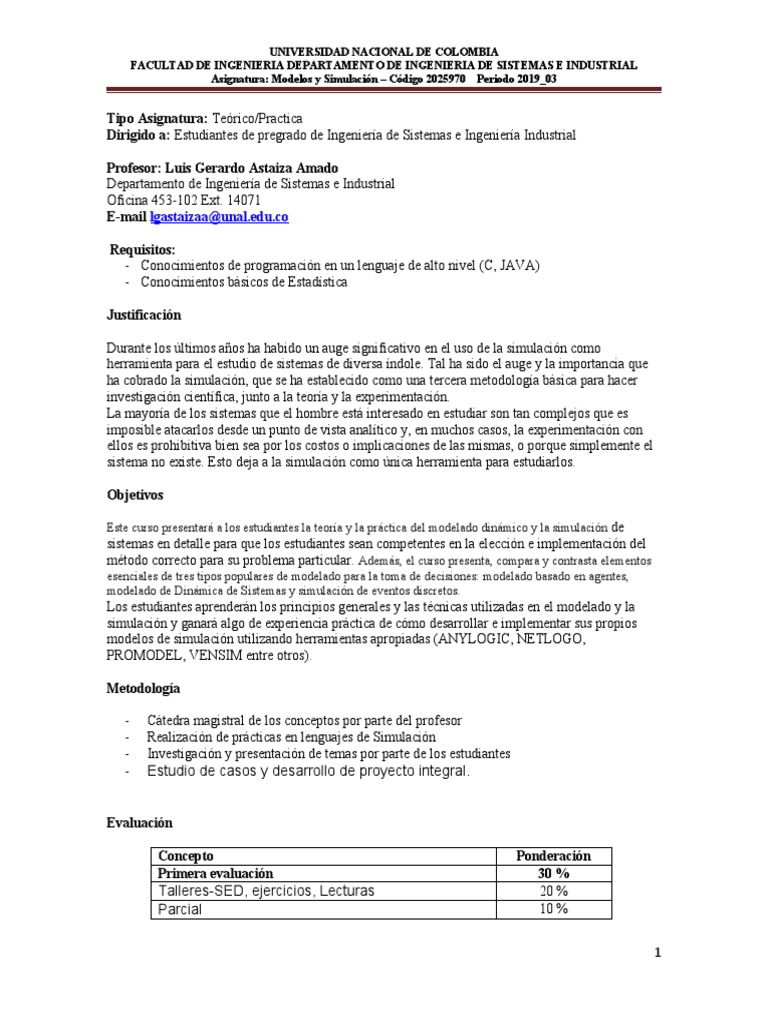 UNIVERSIDAD NACIONAL DE COLOMBIA
FACULTAD DE INGENIERIA DEPARTAMENTO DE INGENIERIA DE SISTEMAS E INDUSTRIAL
Asignatura: Modelos y Simulación – Código 2025970 Periodo 2019_03

Tipo Asignatura: Teórico/Practica
Dirigido a: Estudiantes de pregrado de Ingeniería de Sistemas e Ingeniería Industrial

Profesor: Luis Gerardo Astaiza Amado
Departamento de Ingeniería de Sistemas e Industrial
Oficina 453-102 Ext. 14071
E-mail lgastaizaa@unal.edu.co

Requisitos:
- Conocimientos de programación en un lenguaje de alto nivel (C, JAVA)
- Conocimientos básicos de Estadística

Justificación

Durante los últimos años ha habido un auge significativo en el uso de la simulación como herramienta para el estudio de sistemas de diversa índole. Tal ha sido el auge y la importancia que ha cobrado la simulación, que se ha establecido como una tercera metodología básica para hacer investigación científica, junto a la teoría y la experimentación.
La mayoría de los sistemas que el hombre está interesado en estudiar son tan complejos que es imposible atacarlos desde un punto de vista analítico y, en muchos casos, la experimentación con ellos es prohibitiva bien sea por los costos o implicaciones de las mismas, o porque simplemente el sistema no existe. Esto deja a la simulación como única herramienta para estudiarlos.

Objetivos

Este curso presentará a los estudiantes la teoría y la práctica del modelado dinámico y la simulación de sistemas en detalle para que los estudiantes sean competentes en la elección e implementación del método correcto para su problema particular. Además, el curso presenta, compara y contrasta elementos esenciales de tres tipos populares de modelado para la toma de decisiones: modelado basado en agentes, modelado de Dinámica de Sistemas y simulación de eventos discretos.
Los estudiantes aprenderán los principios generales y las técnicas utilizadas en el modelado y la simulación y ganará algo de experiencia práctica de cómo desarrollar e implementar sus propios modelos de simulación utilizando herramientas apropiadas (ANYLOGIC, NETLOGO, PROMODEL, VENSIM entre otros).

Metodología

- Cátedra magistral de los conceptos por parte del profesor
- Realización de prácticas en lenguajes de Simulación
- Investigación y presentación de temas por parte de los estudiantes
- Estudio de casos y desarrollo de proyecto integral.

Evaluación

| Concepto | Ponderación |
|---|---|
| Primera evaluación | 30 % |
| Talleres-SED, ejercicios, Lecturas | 20 % |
| Parcial | 10 % |

1